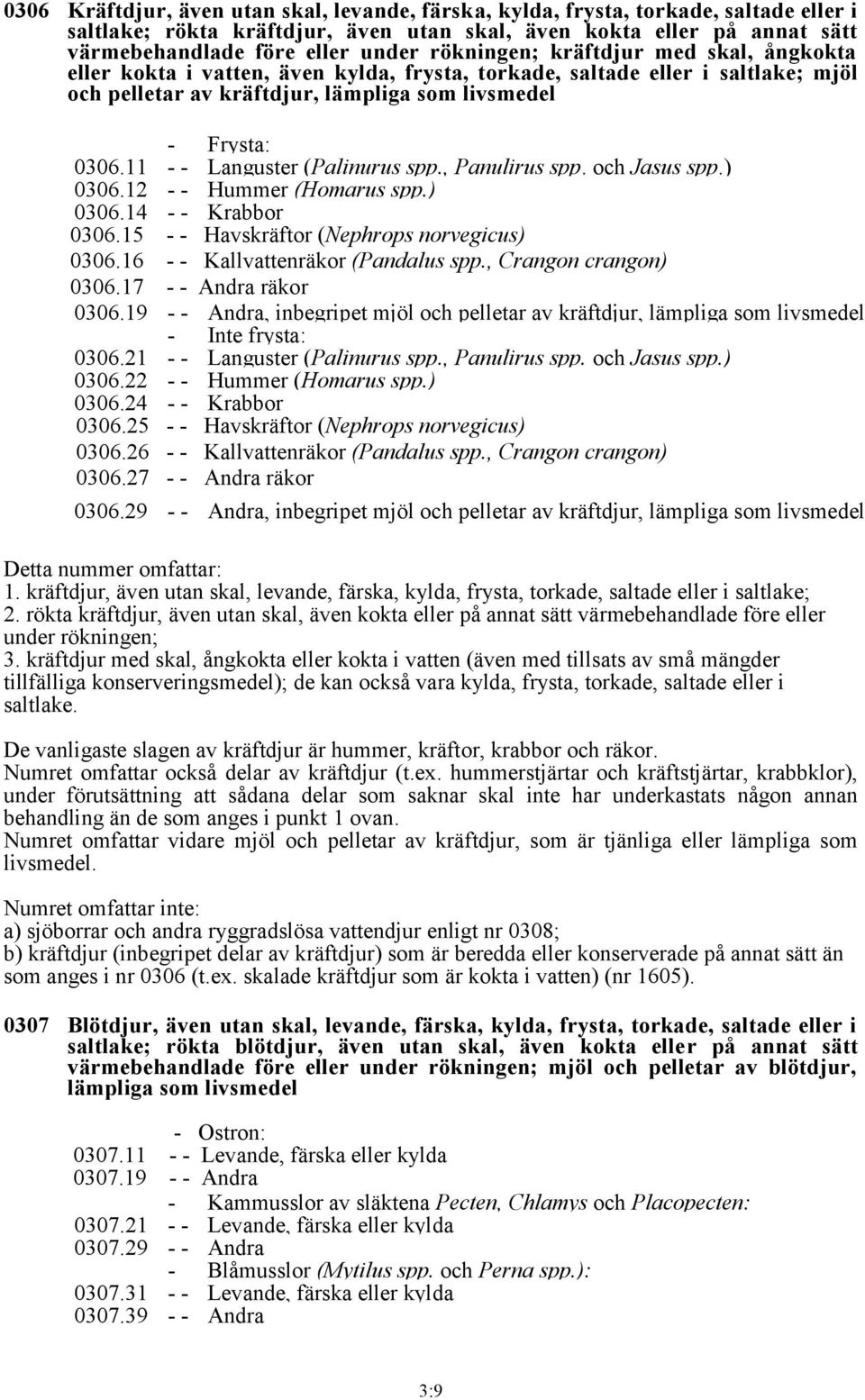 0306 Kräftdjur, även utan skal, levande, färska, kylda, frysta, torkade, saltade eller i saltlake; rökta kräftdjur, även utan skal, även kokta eller på annat sätt värmebehandlade före eller under rökningen; kräftdjur med skal, ångkokta eller kokta i vatten, även kylda, frysta, torkade, saltade eller i saltlake; mjöl och pelletar av kräftdjur, lämpliga som livsmedel

- Frysta:
0306.11 - - Languster (Palinurus spp., Panulirus spp. och Jasus spp.)
0306.12 - - Hummer (Homarus spp.)
0306.14 - - Krabbor
0306.15 - - Havskräftor (Nephrops norvegicus)
0306.16 - - Kallvattenräkor (Pandalus spp., Crangon crangon)
0306.17 - - Andra räkor
0306.19 - - Andra, inbegripet mjöl och pelletar av kräftdjur, lämpliga som livsmedel
- Inte frysta:
0306.21 - - Languster (Palinurus spp., Panulirus spp. och Jasus spp.)
0306.22 - - Hummer (Homarus spp.)
0306.24 - - Krabbor
0306.25 - - Havskräftor (Nephrops norvegicus)
0306.26 - - Kallvattenräkor (Pandalus spp., Crangon crangon)
0306.27 - - Andra räkor
0306.29 - - Andra, inbegripet mjöl och pelletar av kräftdjur, lämpliga som livsmedel

Detta nummer omfattar:
1. kräftdjur, även utan skal, levande, färska, kylda, frysta, torkade, saltade eller i saltlake;
2. rökta kräftdjur, även utan skal, även kokta eller på annat sätt värmebehandlade före eller under rökningen;
3. kräftdjur med skal, ångkokta eller kokta i vatten (även med tillsats av små mängder tillfälliga konserveringsmedel); de kan också vara kylda, frysta, torkade, saltade eller i saltlake.

De vanligaste slagen av kräftdjur är hummer, kräftor, krabbor och räkor.
Numret omfattar också delar av kräftdjur (t.ex. hummerstjärtar och kräftstjärtar, krabbklor), under förutsättning att sådana delar som saknar skal inte har underkastats någon annan behandling än de som anges i punkt 1 ovan.
Numret omfattar vidare mjöl och pelletar av kräftdjur, som är tjänliga eller lämpliga som livsmedel.

Numret omfattar inte:
a) sjöborrar och andra ryggradslösa vattendjur enligt nr 0308;
b) kräftdjur (inbegripet delar av kräftdjur) som är beredda eller konserverade på annat sätt än som anges i nr 0306 (t.ex. skalade kräftdjur som är kokta i vatten) (nr 1605).

0307 Blötdjur, även utan skal, levande, färska, kylda, frysta, torkade, saltade eller i saltlake; rökta blötdjur, även utan skal, även kokta eller på annat sätt värmebehandlade före eller under rökningen; mjöl och pelletar av blötdjur, lämpliga som livsmedel

- Ostron:
0307.11 - - Levande, färska eller kylda
0307.19 - - Andra
- Kammusslor av släktena Pecten, Chlamys och Placopecten:
0307.21 - - Levande, färska eller kylda
0307.29 - - Andra
- Blåmusslor (Mytilus spp. och Perna spp.):
0307.31 - - Levande, färska eller kylda
0307.39 - - Andra

3:9